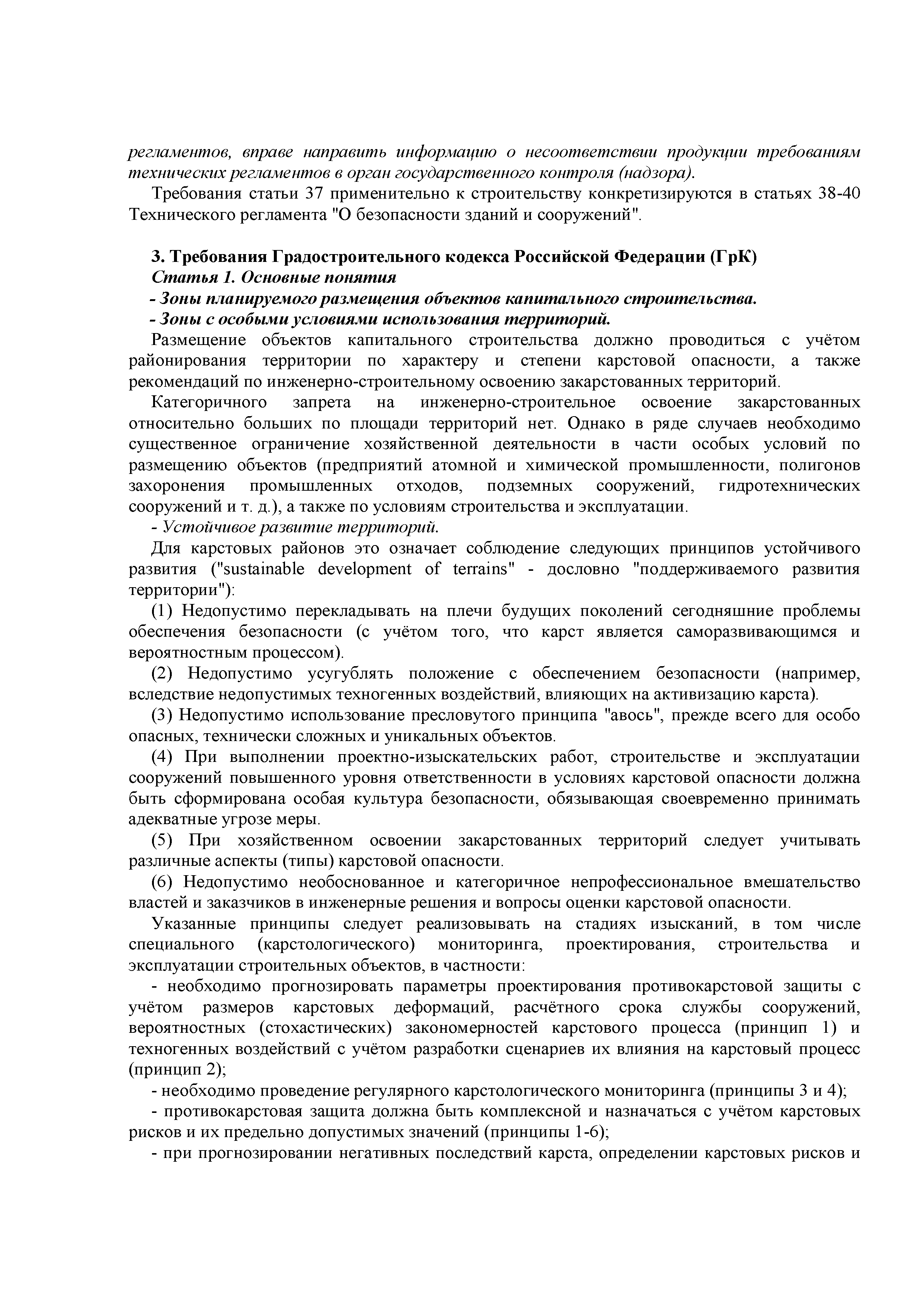 регламентов, вправе направить информацию о несоответствии продукции требованиям технических регламентов в орган государственного контроля (надзора).

Требования статьи 37 применительно к строительству конкретизируются в статьях 38-40 Технического регламента "О безопасности зданий и сооружений".

3. Требования Градостроительного кодекса Российской Федерации (ГрК)

Статья 1. Основные понятия

- Зоны планируемого размещения объектов капитального строительства.

- Зоны с особыми условиями использования территорий.

Размещение объектов капитального строительства должно проводиться с учётом районирования территории по характеру и степени карстовой опасности, а также рекомендаций по инженерно-строительному освоению закарстованных территорий.

Категоричного запрета на инженерно-строительное освоение закарстованных относительно больших по площади территорий нет. Однако в ряде случаев необходимо существенное ограничение хозяйственной деятельности в части особых условий по размещению объектов (предприятий атомной и химической промышленности, полигонов захоронения промышленных отходов, подземных сооружений, гидротехнических сооружений и т. д.), а также по условиям строительства и эксплуатации.

- Устойчивое развитие территорий.

Для карстовых районов это означает соблюдение следующих принципов устойчивого развития ("sustainable development of terrains" - дословно "поддерживаемого развития территории"):

(1) Недопустимо перекладывать на плечи будущих поколений сегодняшние проблемы обеспечения безопасности (с учётом того, что карст является саморазвивающимся и вероятностным процессом).

(2) Недопустимо усугублять положение с обеспечением безопасности (например, вследствие недопустимых техногенных воздействий, влияющих на активизацию карста).

(3) Недопустимо использование пресловутого принципа "авось", прежде всего для особо опасных, технически сложных и уникальных объектов.

(4) При выполнении проектно-изыскательских работ, строительстве и эксплуатации сооружений повышенного уровня ответственности в условиях карстовой опасности должна быть сформирована особая культура безопасности, обязывающая своевременно принимать адекватные угрозе меры.

(5) При хозяйственном освоении закарстованных территорий следует учитывать различные аспекты (типы) карстовой опасности.

(6) Недопустимо необоснованное и категоричное непрофессиональное вмешательство властей и заказчиков в инженерные решения и вопросы оценки карстовой опасности.

Указанные принципы следует реализовывать на стадиях изысканий, в том числе специального (карстологического) мониторинга, проектирования, строительства и эксплуатации строительных объектов, в частности:

- необходимо прогнозировать параметры проектирования противокарстовой защиты с учётом размеров карстовых деформаций, расчётного срока службы сооружений, вероятностных (стохастических) закономерностей карстового процесса (принцип 1) и техногенных воздействий с учётом разработки сценариев их влияния на карстовый процесс (принцип 2);

- необходимо проведение регулярного карстологического мониторинга (принципы 3 и 4);

- противокарстовая защита должна быть комплексной и назначаться с учётом карстовых рисков и их предельно допустимых значений (принципы 1-6);

- при прогнозировании негативных последствий карста, определении карстовых рисков и